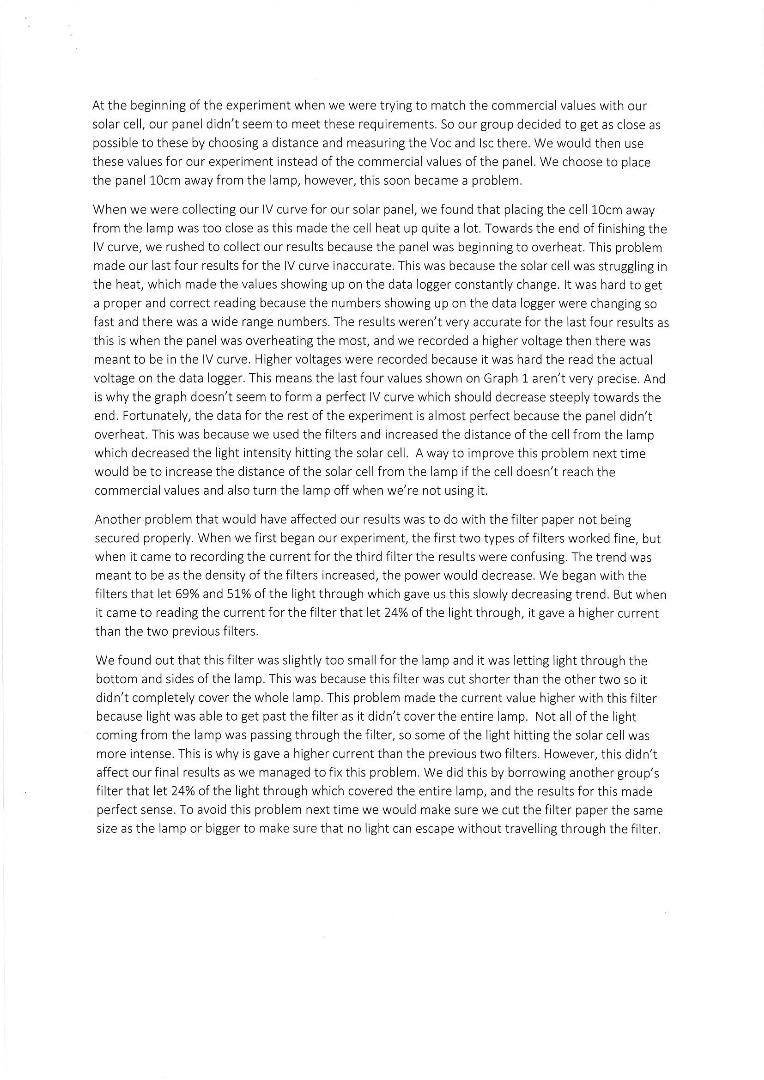 At the beginning of the experiment when we were trying to match the commercial values with our solar cell, our panel didn't seem to meet these requirements. So our group decided to get as close as possible to these by choosing a distance and measuring the Voc and Isc there. We would then use these values for our experiment instead of the commercial values of the panel. We choose to place the panel 10cm away from the lamp, however, this soon became a problem.

When we were collecting our IV curve for our solar panel, we found that placing the cell 10cm away from the lamp was too close as this made the cell heat up quite a lot. Towards the end of finishing the IV curve, we rushed to collect our results because the panel was beginning to overheat. This problem made our last four results for the IV curve inaccurate. This was because the solar cell was struggling in the heat, which made the values showing up on the data logger constantly change. It was hard to get a proper and correct reading because the numbers showing up on the data logger were changing so fast and there was a wide range numbers. The results weren't very accurate for the last four results as this is when the panel was overheating the most, and we recorded a higher voltage then there was meant to be in the IV curve. Higher voltages were recorded because it was hard the read the actual voltage on the data logger. This means the last four values shown on Graph 1 aren't very precise. And is why the graph doesn't seem to form a perfect IV curve which should decrease steeply towards the end. Fortunately, the data for the rest of the experiment is almost perfect because the panel didn't overheat. This was because we used the filters and increased the distance of the cell from the lamp which decreased the light intensity hitting the solar cell. A way to improve this problem next time would be to increase the distance of the solar cell from the lamp if the cell doesn't reach the commercial values and also turn the lamp off when we're not using it.

Another problem that would have affected our results was to do with the filter paper not being secured properly. When we first began our experiment, the first two types of filters worked fine, but when it came to recording the current for the third filter the results were confusing. The trend was meant to be as the density of the filters increased, the power would decrease. We began with the filters that let 69% and 51% of the light through which gave us this slowly decreasing trend. But when it came to reading the current for the filter that let 24% of the light through, it gave a higher current than the two previous filters.

We found out that this filter was slightly too small for the lamp and it was letting light through the bottom and sides of the lamp. This was because this filter was cut shorter than the other two so it didn't completely cover the whole lamp. This problem made the current value higher with this filter because light was able to get past the filter as it didn't cover the entire lamp. Not all of the light coming from the lamp was passing through the filter, so some of the light hitting the solar cell was more intense. This is why is gave a higher current than the previous two filters. However, this didn't affect our final results as we managed to fix this problem. We did this by borrowing another group's filter that let 24% of the light through which covered the entire lamp, and the results for this made perfect sense. To avoid this problem next time we would make sure we cut the filter paper the same size as the lamp or bigger to make sure that no light can escape without travelling through the filter.